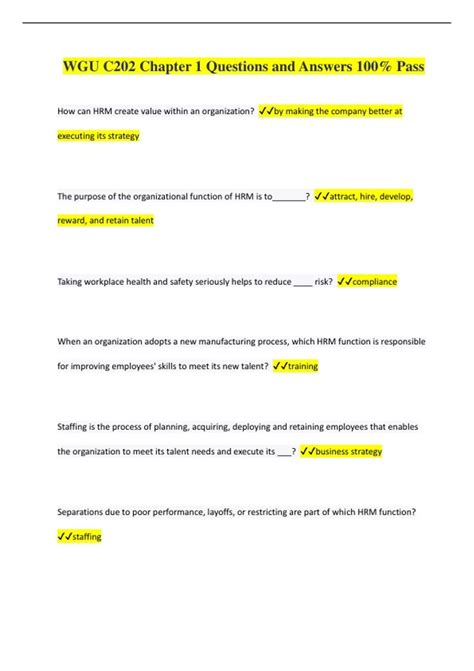 WGU C202 Chapter 1 Questions and Answers 100% Pass

How can HRM create value within an organization? ✓✓by making the company better at executing its strategy

The purpose of the organizational function of HRM is to_______? ✓✓attract, hire, develop, reward, and retain talent

Taking workplace health and safety seriously helps to reduce ____ risk? ✓✓compliance

When an organization adopts a new manufacturing process, which HRM function is responsible for improving employees' skills to meet its new talent? ✓✓training

Staffing is the process of planning, acquiring, deploying and retaining employees that enables the organization to meet its talent needs and execute its ___? ✓✓business strategy

Separations due to poor performance, layoffs, or restricting are part of which HRM function? ✓✓staffing